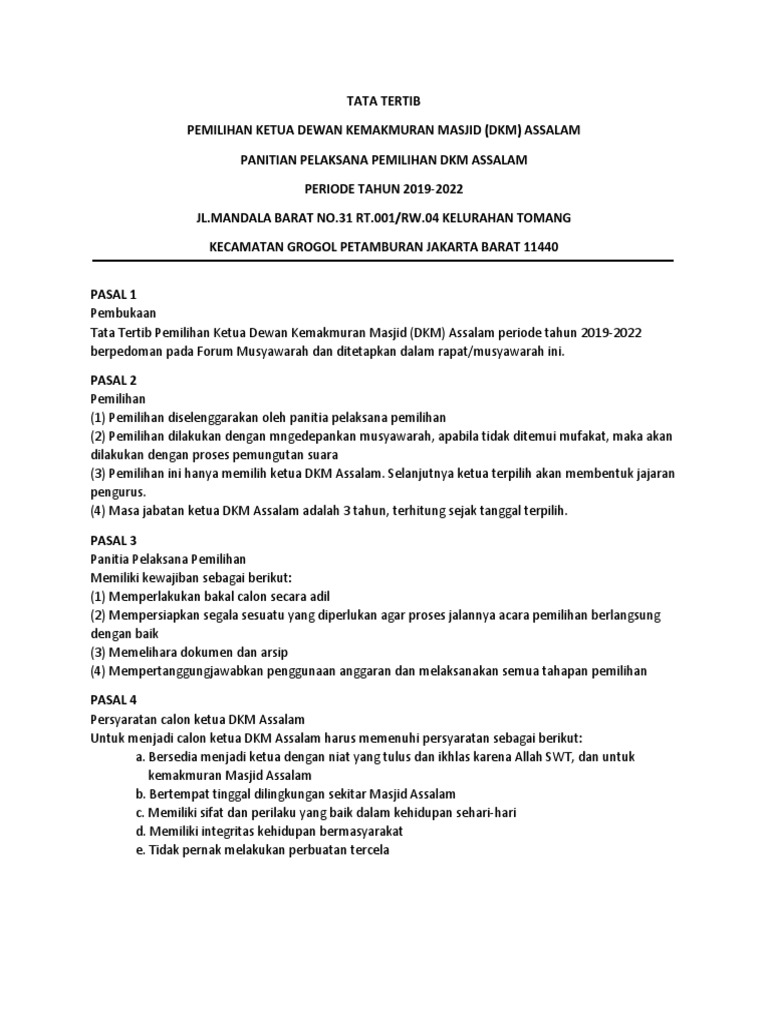 TATA TERTIB

PEMILIHAN KETUA DEWAN KEMAKMURAN MASJID (DKM) ASSALAM

PANITIAN PELAKSANA PEMILIHAN DKM ASSALAM

PERIODE TAHUN 2019-2022

JL.MANDALA BARAT NO.31 RT.001/RW.04 KELURAHAN TOMANG

KECAMATAN GROGOL PETAMBURAN JAKARTA BARAT 11440

PASAL 1
Pembukaan
Tata Tertib Pemilihan Ketua Dewan Kemakmuran Masjid (DKM) Assalam periode tahun 2019-2022 berpedoman pada Forum Musyawarah dan ditetapkan dalam rapat/musyawarah ini.

PASAL 2
Pemilihan
(1) Pemilihan diselenggarakan oleh panitia pelaksana pemilihan
(2) Pemilihan dilakukan dengan mngedepankan musyawarah, apabila tidak ditemui mufakat, maka akan dilakukan dengan proses pemungutan suara
(3) Pemilihan ini hanya memilih ketua DKM Assalam. Selanjutnya ketua terpilih akan membentuk jajaran pengurus.
(4) Masa jabatan ketua DKM Assalam adalah 3 tahun, terhitung sejak tanggal terpilih.

PASAL 3
Panitia Pelaksana Pemilihan
Memiliki kewajiban sebagai berikut:
(1) Memperlakukan bakal calon secara adil
(2) Mempersiapkan segala sesuatu yang diperlukan agar proses jalannya acara pemilihan berlangsung dengan baik
(3) Memelihara dokumen dan arsip
(4) Mempertanggungjawabkan penggunaan anggaran dan melaksanakan semua tahapan pemilihan

PASAL 4
Persyaratan calon ketua DKM Assalam
Untuk menjadi calon ketua DKM Assalam harus memenuhi persyaratan sebagai berikut:
a. Bersedia menjadi ketua dengan niat yang tulus dan ikhlas karena Allah SWT, dan untuk kemakmuran Masjid Assalam
b. Bertempat tinggal dilingkungan sekitar Masjid Assalam
c. Memiliki sifat dan perilaku yang baik dalam kehidupan sehari-hari
d. Memiliki integritas kehidupan bermasyarakat
e. Tidak pernak melakukan perbuatan tercela